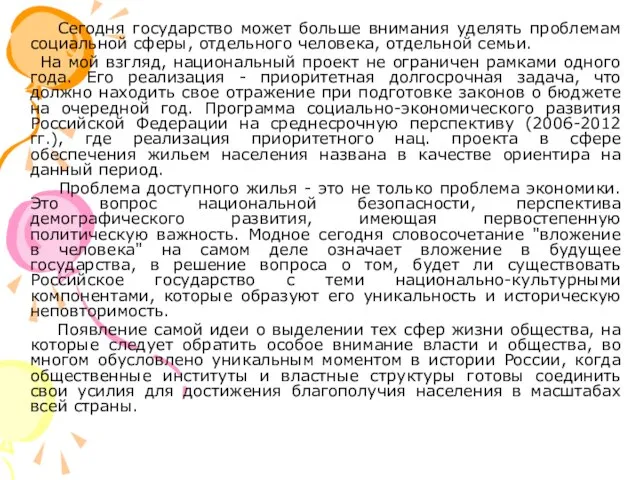 Сегодня государство может больше внимания уделять проблемам социальной сферы, отдельного человека, отдельной семьи.

На мой взгляд, национальный проект не ограничен рамками одного года. Его реализация - приоритетная долгосрочная задача, что должно находить свое отражение при подготовке законов о бюджете на очередной год. Программа социально-экономического развития Российской Федерации на среднесрочную перспективу (2006-2012 гг.), где реализация приоритетного нац. проекта в сфере обеспечения жильем населения названа в качестве ориентира на данный период.

Проблема доступного жилья - это не только проблема экономики. Это вопрос национальной безопасности, перспектива демографического развития, имеющая первостепенную политическую важность. Модное сегодня словосочетание "вложение в человека" на самом деле означает вложение в будущее государства, в решение вопроса о том, будет ли существовать Российское государство с теми национально-культурными компонентами, которые образуют его уникальность и историческую неповторимость.

Появление самой идеи о выделении тех сфер жизни общества, на которые следует обратить особое внимание власти и общества, во многом обусловлено уникальным моментом в истории России, когда общественные институты и властные структуры готовы соединить свои усилия для достижения благополучия населения в масштабах всей страны.